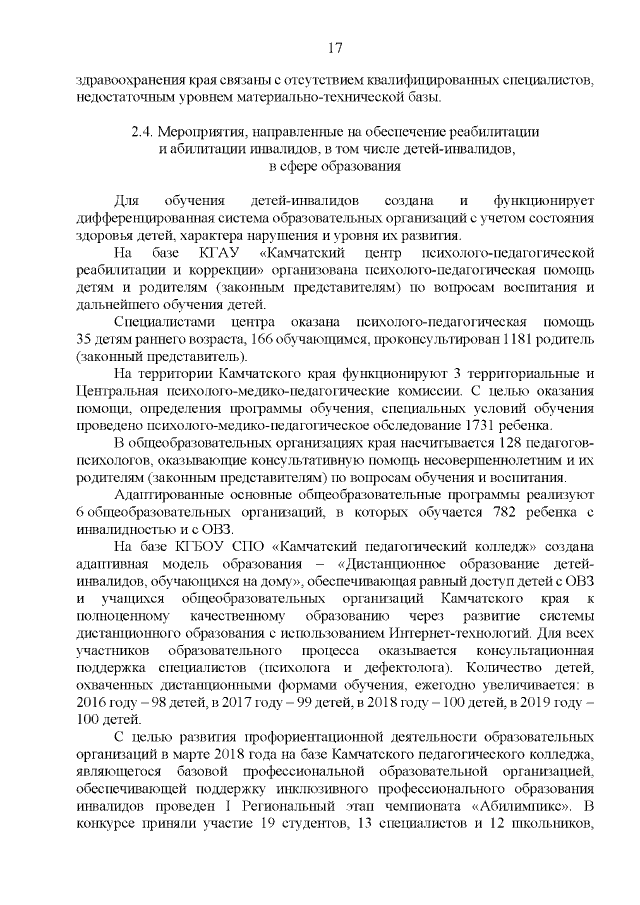 17

здравоохранения края связаны с отсутствием квалифицированных специалистов, недостаточным уровнем материально-технической базы.

2.4. Мероприятия, направленные на обеспечение реабилитации и абилитации инвалидов, в том числе детей-инвалидов, в сфере образования

Для обучения детей-инвалидов создана и функционирует дифференцированная система образовательных организаций с учетом состояния здоровья детей, характера нарушения и уровня их развития.

На базе КГАУ «Камчатский центр психолого-педагогической реабилитации и коррекции» организована психолого-педагогическая помощь детям и родителям (законным представителям) по вопросам воспитания и дальнейшего обучения детей.

Специалистами центра оказана психолого-педагогическая помощь 35 детям раннего возраста, 166 обучающимся, проконсультирован 1181 родитель (законный представитель).

На территории Камчатского края функционируют 3 территориальные и Центральная психолого-медико-педагогические комиссии. С целью оказания помощи, определения программы обучения, специальных условий обучения проведено психолого-медико-педагогическое обследование 1731 ребенка.

В общеобразовательных организациях края насчитывается 128 педагогов-психологов, оказывающие консультативную помощь несовершеннолетним и их родителям (законным представителям) по вопросам обучения и воспитания.

Адаптированные основные общеобразовательные программы реализуют 6 общеобразовательных организаций, в которых обучается 782 ребенка с инвалидностью и с ОВЗ.

На базе КГБОУ СПО «Камчатский педагогический колледж» создана адаптивная модель образования – «Дистанционное образование детей-инвалидов, обучающихся на дому», обеспечивающая равный доступ детей с ОВЗ и учащихся общеобразовательных организаций Камчатского края к полноценному качественному образованию через развитие системы дистанционного образования с использованием Интернет-технологий. Для всех участников образовательного процесса оказывается консультационная поддержка специалистов (психолога и дефектолога). Количество детей, охваченных дистанционными формами обучения, ежегодно увеличивается: в 2016 году – 98 детей, в 2017 году – 99 детей, в 2018 году – 100 детей, в 2019 году – 100 детей.

С целью развития профориентационной деятельности образовательных организаций в марте 2018 года на базе Камчатского педагогического колледжа, являющегося базовой профессиональной образовательной организацией, обеспечивающей поддержку инклюзивного профессионального образования инвалидов проведен I Региональный этап чемпионата «Абилимпикс». В конкурсе приняли участие 19 студентов, 13 специалистов и 12 школьников,